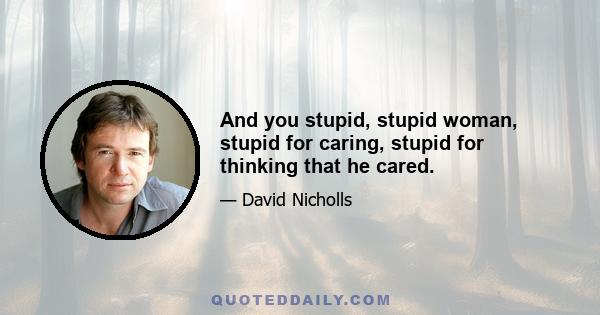 And you stupid, stupid woman, stupid for caring, stupid for thinking that he cared.

— David Nicholls

QUOTEDDAILY.COM